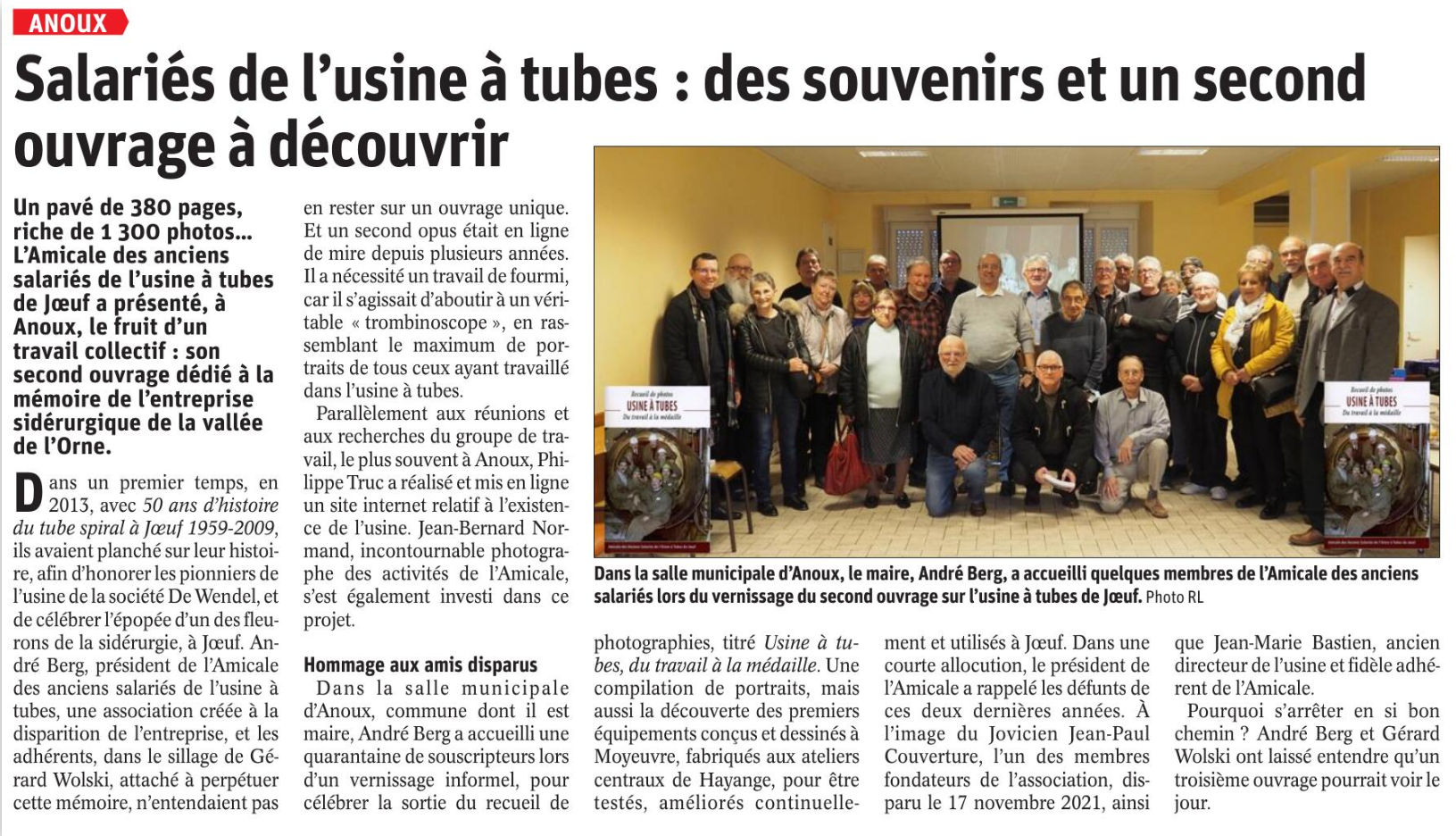 ANOUX

Salariés de l'usine à tubes : des souvenirs et un second ouvrage à découvrir

Un pavé de 380 pages, riche de 1 300 photos… L'Amicale des anciens salariés de l'usine à tubes de Jœuf a présenté, à Anoux, le fruit d'un travail collectif : son second ouvrage dédié à la mémoire de l'entreprise sidérurgique de la vallée de l'Orne.

Dans un premier temps, en 2013, avec 50 ans d'histoire du tube spiral à Jœuf 1959-2009, ils avaient planché sur leur histoire, afin d'honorer les pionniers de l'usine de la société De Wendel, et de célébrer l'épopée d'un des fleurons de la sidérurgie, à Jœuf. André Berg, président de l'Amicale des anciens salariés de l'usine à tubes, une association créée à la disparition de l'entreprise, et les adhérents, dans le sillage de Gérard Wolski, attaché à perpétuer cette mémoire, n'entendaient pas en rester sur un ouvrage unique. Et un second opus était en ligne de mire depuis plusieurs années. Il a nécessité un travail de fourmi, car il s'agissait d'aboutir à un véritable « trombinoscope », en rassemblant le maximum de portraits de tous ceux ayant travaillé dans l'usine à tubes.

Parallèlement aux réunions et aux recherches du groupe de travail, le plus souvent à Anoux, Philippe Truc a réalisé et mis en ligne un site internet relatif à l'existence de l'usine. Jean-Bernard Normand, incontournable photographe des activités de l'Amicale, s'est également investi dans ce projet.

Hommage aux amis disparus

Dans la salle municipale d'Anoux, commune dont il est maire, André Berg a accueilli une quarantaine de souscripteurs lors d'un vernissage informel, pour célébrer la sortie du recueil de photographies, titré Usine à tubes, du travail à la médaille. Une compilation de portraits, mais aussi la découverte des premiers équipements conçus et dessinés à Moyeuvre, fabriqués aux ateliers centraux de Hayange, pour être testés, améliorés continuellement et utilisés à Jœuf. Dans une courte allocution, le président de l'Amicale a rappelé les défunts de ces deux dernières années. À l'image du Jovicien Jean-Paul Couverture, l'un des membres fondateurs de l'association, disparu le 17 novembre 2021, ainsi que Jean-Marie Bastien, ancien directeur de l'usine et fidèle adhérent de l'Amicale.

Pourquoi s'arrêter en si bon chemin ? André Berg et Gérard Wolski ont laissé entendre qu'un troisième ouvrage pourrait voir le jour.

Recueil de photos
USINE À TUBES
Du travail à la médaille

Recueil de photos
USINE À TUBES
Du travail à la médaille

Dans la salle municipale d'Anoux, le maire, André Berg, a accueilli quelques membres de l'Amicale des anciens salariés lors du vernissage du second ouvrage sur l'usine à tubes de Jœuf. Photo RL